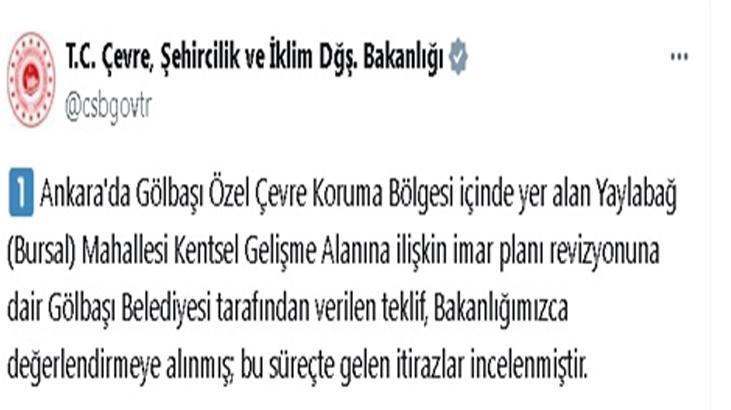 T.C. Çevre, Şehircilik ve İklim Dğş. Bakanlığı
@csbgovtr

1 Ankara'da Gölbaşı Özel Çevre Koruma Bölgesi içinde yer alan Yaylabağ (Bursal) Mahallesi Kentsel Gelişme Alanına ilişkin imar planı revizyonuna dair Gölbaşı Belediyesi tarafından verilen teklif, Bakanlığımızca değerlendirmeye alınmış; bu süreçte gelen itirazlar incelenmiştir.